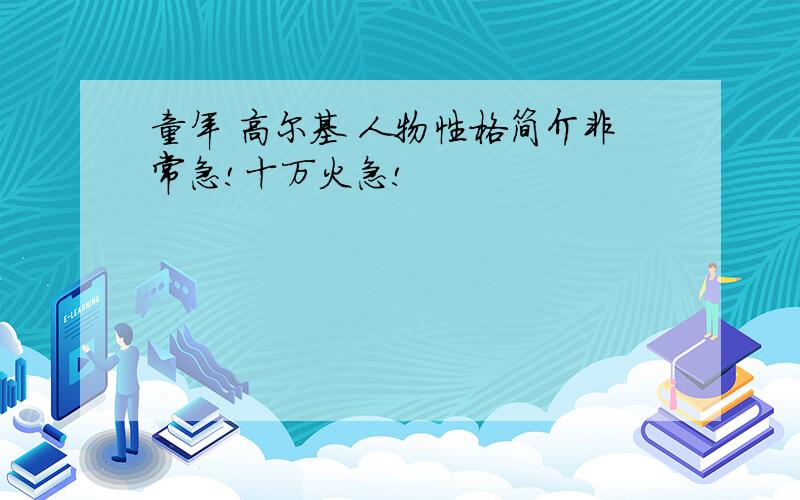 童年 高尔基 人物性格简介非常急!十万火急!

E-LEARNING